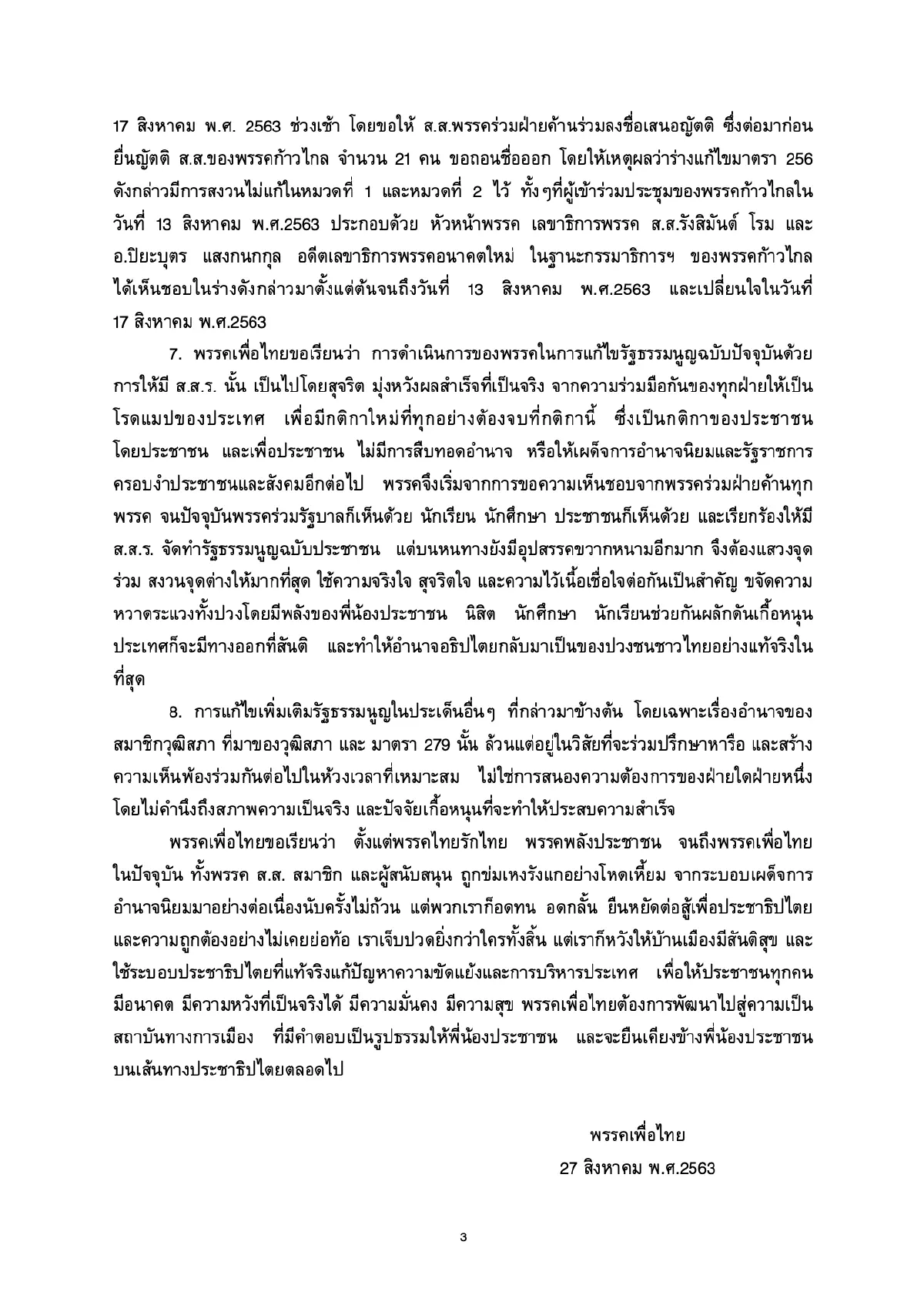 17 สิงหาคม พ.ศ. 2563 ช่วงเช้า โดยขอให้ ส.ส.พรรคร่วมฝ่ายค้านร่วมลงชื่อเสนอญัตติ ซึ่งต่อมาก่อนยื่นญัตติ ส.ส.ของพรรคก้าวไกล จำนวน 21 คน ขอถอนชื่อออก โดยให้เหตุผลว่าร่างแก้ไขมาตรา 256 ดังกล่าวมีการสงวนไม่แก้ในหมวดที่ 1 และหมวดที่ 2 ไว้ ทั้งๆที่ผู้เข้าร่วมประชุมของพรรคก้าวไกลในวันที่ 13 สิงหาคม พ.ศ.2563 ประกอบด้วย หัวหน้าพรรค เลขาธิการพรรค ส.ส.รังสิมันต์ โรม และ อ.ปิยะบุตร แสงกนกกุล อดีตเลขาธิการพรรคอนาคตใหม่ ในฐานะกรรมาธิการฯ ของพรรคก้าวไกล ได้เห็นชอบในร่างดังกล่าวมาตั้งแต่ต้นจนถึงวันที่ 13 สิงหาคม พ.ศ.2563 และเปลี่ยนใจในวันที่ 17 สิงหาคม พ.ศ.2563

7. พรรคเพื่อไทยขอเรียนว่า การดำเนินการของพรรคในการแก้ไขรัฐธรรมนูญฉบับปัจจุบันด้วยการให้มี ส.ส.ร. นั้น เป็นไปโดยสุจริต มุ่งหวังผลสำเร็จที่เป็นจริง จากความร่วมมือกันของทุกฝ่ายให้เป็นโรดแมปของประเทศ เพื่อมีกติกาใหม่ที่ทุกอย่างต้องจบที่กติกานี้ ซึ่งเป็นกติกาของประชาชน โดยประชาชน และเพื่อประชาชน ไม่มีการสืบทอดอำนาจ หรือให้เผด็จการอำนาจนิยมและรัฐราชการครอบงำประชาชนและสังคมอีกต่อไป พรรคจึงเริ่มจากการขอความเห็นชอบจากพรรคร่วมฝ่ายค้านทุกพรรค จนปัจจุบันพรรคร่วมรัฐบาลก็เห็นด้วย นักเรียน นักศึกษา ประชาชนก็เห็นด้วย และเรียกร้องให้มี ส.ส.ร. จัดทำรัฐธรรมนูญฉบับประชาชน แต่บนหนทางยังมีอุปสรรคขวากหนามอีกมาก จึงต้องแสวงจุดร่วม สงวนจุดต่างให้มากที่สุด ใช้ความจริงใจ สุจริตใจ และความไว้เนื้อเชื่อใจต่อกันเป็นสำคัญ ขจัดความหวาดระแวงทั้งปวงโดยมีพลังของพี่น้องประชาชน นิสิต นักศึกษา นักเรียนช่วยกันผลักดันเกื้อหนุน ประเทศก็จะมีทางออกที่สันติ และทำให้อำนาจอธิปไตยกลับมาเป็นของปวงชนชาวไทยอย่างแท้จริงในที่สุด

8. การแก้ไขเพิ่มเติมรัฐธรรมนูญในประเด็นอื่นๆ ที่กล่าวมาข้างต้น โดยเฉพาะเรื่องอำนาจของสมาชิกวุฒิสภา ที่มาของวุฒิสภา และ มาตรา 279 นั้น ล้วนแต่อยู่ในวิสัยที่จะร่วมปรึกษาหารือ และสร้างความเห็นพ้องร่วมกันต่อไปในห้วงเวลาที่เหมาะสม ไม่ใช่การสนองความต้องการของฝ่ายใดฝ่ายหนึ่ง โดยไม่คำนึงถึงสภาพความเป็นจริง และปัจจัยเกื้อหนุนที่จะทำให้ประสบความสำเร็จ

พรรคเพื่อไทยขอเรียนว่า ตั้งแต่พรรคไทยรักไทย พรรคพลังประชาชน จนถึงพรรคเพื่อไทยในปัจจุบัน ทั้งพรรค ส.ส. สมาชิก และผู้สนับสนุน ถูกข่มเหงรังแกอย่างโหดเหี้ยม จากระบอบเผด็จการอำนาจนิยมมาอย่างต่อเนื่องนับครั้งไม่ถ้วน แต่พวกเราก็อดทน อดกลั้น ยืนหยัดต่อสู้เพื่อประชาธิปไตยและความถูกต้องอย่างไม่เคยย่อท้อ เราเจ็บปวดยิ่งกว่าใครทั้งสิ้น แต่เราก็หวังให้บ้านเมืองมีสันติสุข และใช้ระบอบประชาธิปไตยที่แท้จริงแก้ปัญหาความขัดแย้งและการบริหารประเทศ เพื่อให้ประชาชนทุกคนมีอนาคต มีความหวังที่เป็นจริงได้ มีความมั่นคง มีความสุข พรรคเพื่อไทยต้องการพัฒนาไปสู่ความเป็นสถาบันทางการเมือง ที่มีคำตอบเป็นรูปธรรมให้พี่น้องประชาชน และจะยืนเคียงข้างพี่น้องประชาชนบนเส้นทางประชาธิปไตยตลอดไป

พรรคเพื่อไทย
27 สิงหาคม พ.ศ.2563

3